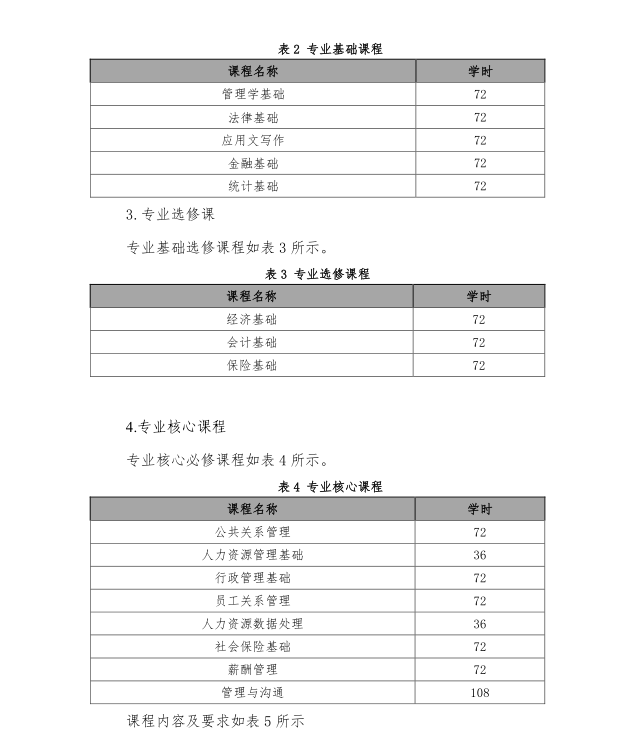 表 2 专业基础课程

| 课程名称 | 学时 |
|---|---|
| 管理学基础 | 72 |
| 法律基础 | 72 |
| 应用文写作 | 72 |
| 金融基础 | 72 |
| 统计基础 | 72 |

3. 专业选修课

专业基础选修课程如表 3 所示。

表 3 专业选修课程

| 课程名称 | 学时 |
|---|---|
| 经济基础 | 72 |
| 会计基础 | 72 |
| 保险基础 | 72 |

4.专业核心课程

专业核心必修课程如表 4 所示。

表 4 专业核心课程

| 课程名称 | 学时 |
|---|---|
| 公共关系管理 | 72 |
| 人力资源管理基础 | 36 |
| 行政管理基础 | 72 |
| 员工关系管理 | 72 |
| 人力资源数据处理 | 36 |
| 社会保险基础 | 72 |
| 薪酬管理 | 72 |
| 管理与沟通 | 108 |

课程内容及要求如表 5 所示